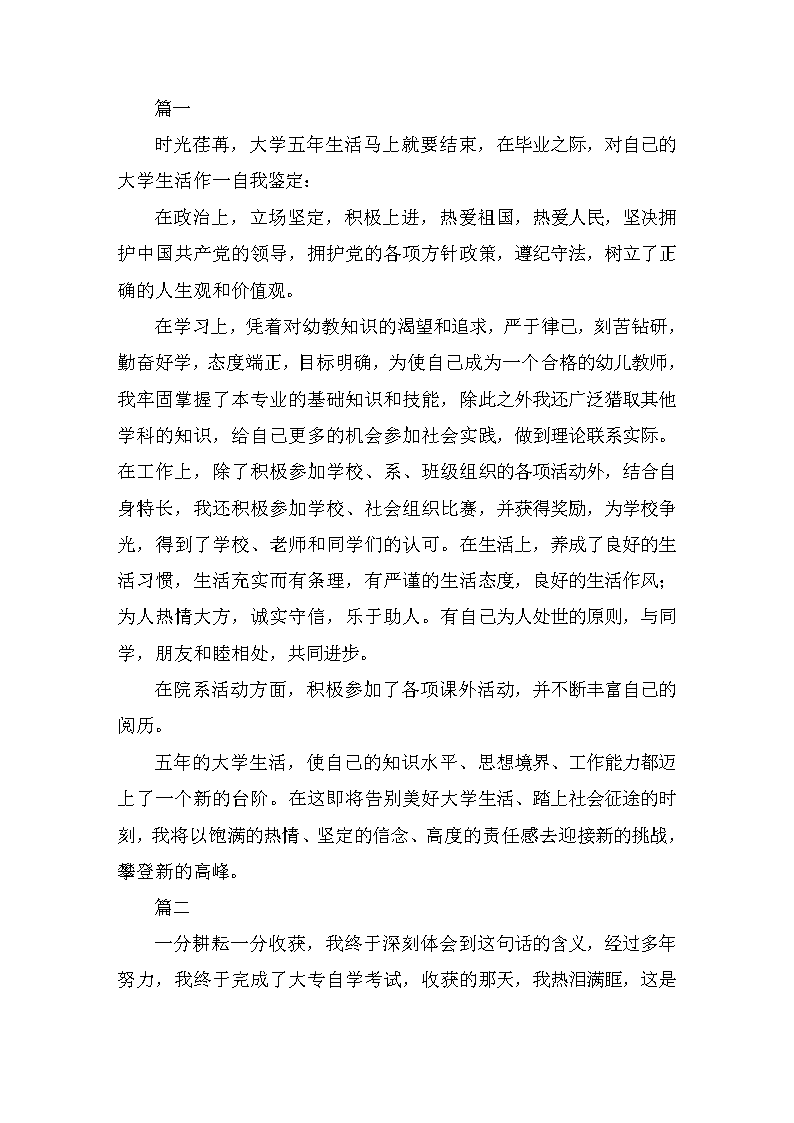 篇一

时光荏苒，大学五年生活马上就要结束，在毕业之际，对自己的大学生活作一自我鉴定：

在政治上，立场坚定，积极上进，热爱祖国，热爱人民，坚决拥护中国共产党的领导，拥护党的各项方针政策，遵纪守法，树立了正确的人生观和价值观。

在学习上，凭着对幼教知识的渴望和追求，严于律己，刻苦钻研，勤奋好学，态度端正，目标明确，为使自己成为一个合格的幼儿教师，我牢固掌握了本专业的基础知识和技能，除此之外我还广泛猎取其他学科的知识，给自己更多的机会参加社会实践，做到理论联系实际。在工作上，除了积极参加学校、系、班级组织的各项活动外，结合自身特长，我还积极参加学校、社会组织比赛，并获得奖励，为学校争光，得到了学校、老师和同学们的认可。在生活上，养成了良好的生活习惯，生活充实而有条理，有严谨的生活态度，良好的生活作风；为人热情大方，诚实守信，乐于助人。有自己为人处世的原则，与同学，朋友和睦相处，共同进步。

在院系活动方面，积极参加了各项课外活动，并不断丰富自己的阅历。

五年的大学生活，使自己的知识水平、思想境界、工作能力都迈上了一个新的台阶。在这即将告别美好大学生活、踏上社会征途的时刻，我将以饱满的热情、坚定的信念、高度的责任感去迎接新的挑战，攀登新的高峰。

篇二

一分耕耘一分收获，我终于深刻体会到这句话的含义，经过多年努力，我终于完成了大专自学考试，收获的那天，我热泪满眶，这是